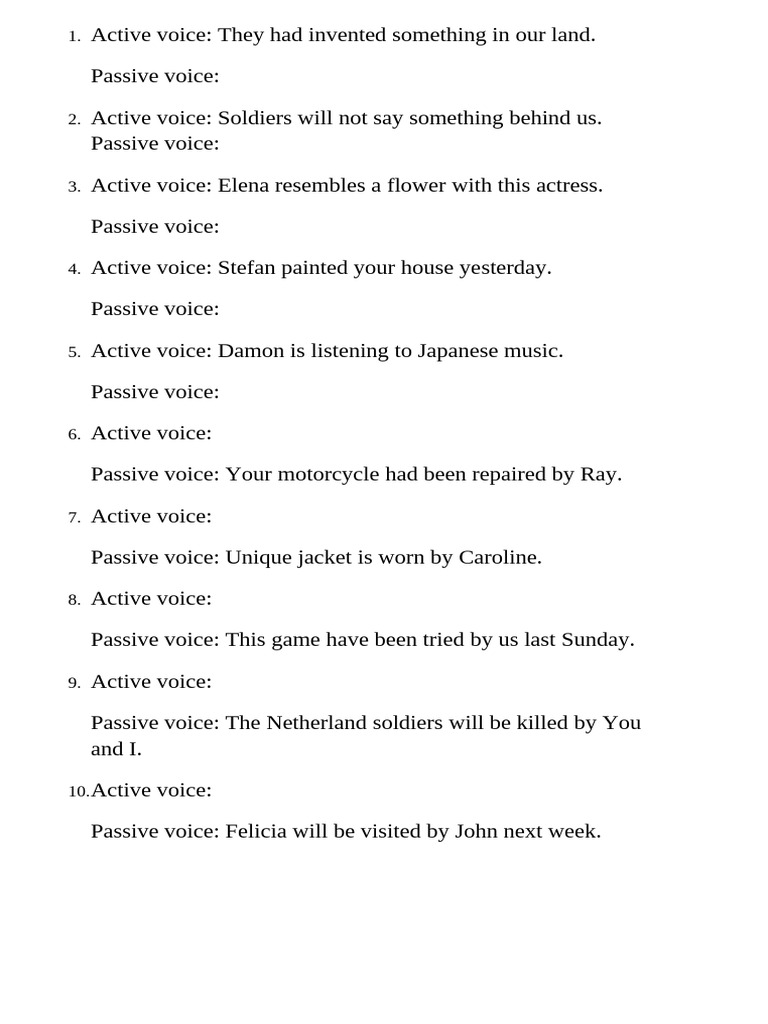 1. Active voice: They had invented something in our land.

Passive voice:

2. Active voice: Soldiers will not say something behind us.
Passive voice:

3. Active voice: Elena resembles a flower with this actress.

Passive voice:

4. Active voice: Stefan painted your house yesterday.

Passive voice:

5. Active voice: Damon is listening to Japanese music.

Passive voice:

6. Active voice:

Passive voice: Your motorcycle had been repaired by Ray.

7. Active voice:

Passive voice: Unique jacket is worn by Caroline.

8. Active voice:

Passive voice: This game have been tried by us last Sunday.

9. Active voice:

Passive voice: The Netherland soldiers will be killed by You and I.

10. Active voice:

Passive voice: Felicia will be visited by John next week.